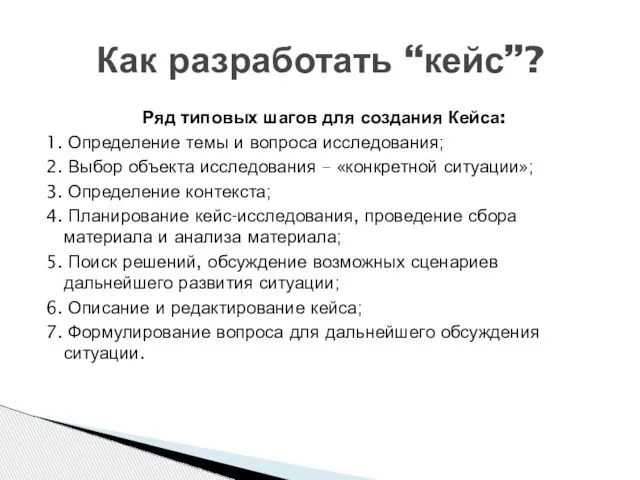 Как разработать “кейс”?

Ряд типовых шагов для создания Кейса:

1. Определение темы и вопроса исследования;
2. Выбор объекта исследования – «конкретной ситуации»;
3. Определение контекста;
4. Планирование кейс-исследования, проведение сбора материала и анализа материала;
5. Поиск решений, обсуждение возможных сценариев дальнейшего развития ситуации;
6. Описание и редактирование кейса;
7. Формулирование вопроса для дальнейшего обсуждения ситуации.